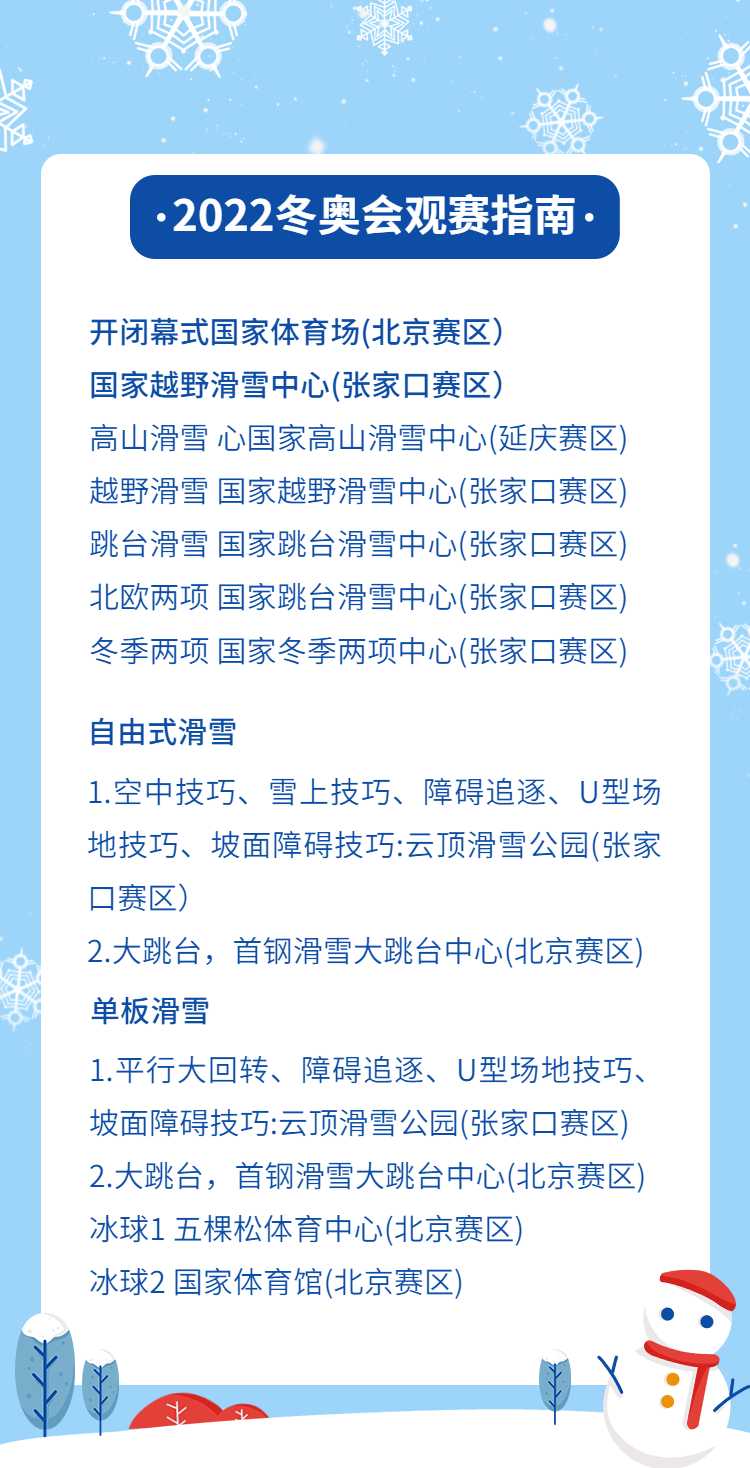 ·2022冬奥会观赛指南·

开闭幕式国家体育场(北京赛区）
国家越野滑雪中心(张家口赛区）
高山滑雪 心国家高山滑雪中心(延庆赛区)
越野滑雪 国家越野滑雪中心(张家口赛区)
跳台滑雪 国家跳台滑雪中心(张家口赛区)
北欧两项 国家跳台滑雪中心(张家口赛区)
冬季两项 国家冬季两项中心(张家口赛区)

自由式滑雪
1.空中技巧、雪上技巧、障碍追逐、U型场地技巧、坡面障碍技巧:云顶滑雪公园(张家口赛区）
2.大跳台，首钢滑雪大跳台中心(北京赛区)
单板滑雪
1.平行大回转、障碍追逐、U型场地技巧、坡面障碍技巧:云顶滑雪公园(张家口赛区)
2.大跳台，首钢滑雪大跳台中心(北京赛区)
冰球1 五棵松体育中心(北京赛区)
冰球2 国家体育馆(北京赛区)